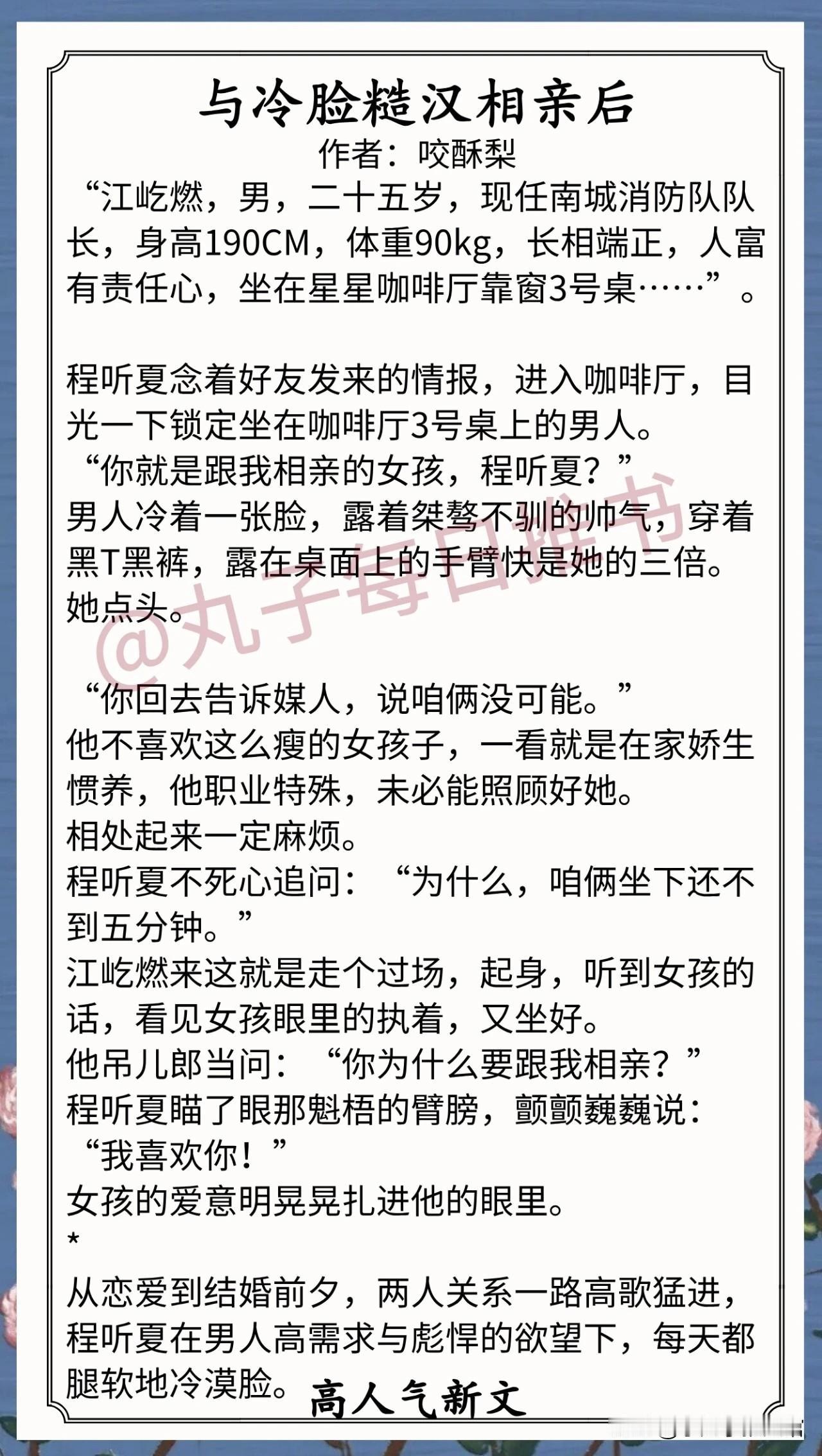 与冷脸糙汉相亲后
作者：咬酥梨

“江屹燃，男，二十五岁，现任南城消防队队长，身高190CM，体重90kg，长相端正，人富有责任心，坐在星星咖啡厅靠窗3号桌……”。

程听夏念着好友发来的情报，进入咖啡厅，目光一下锁定坐在咖啡厅3号桌上的男人。
“你就是跟我相亲的女孩，程听夏？”
男人冷着一张脸，露着桀骜不驯的帅气，穿着黑T黑裤，露在桌面上的手臂快是她的三倍。
她点头。

“你回去告诉媒人，说咱俩没可能。”
他不喜欢这么瘦的女孩子，一看就是在家娇生惯养，他职业特殊，未必能照顾好她。
相处起来一定麻烦。
程听夏不死心追问：“为什么，咱俩坐下还不到五分钟。”
江屹燃来这就是走个过场，起身，听到女孩的话，看见女孩眼里的执着，又坐好。
他吊儿郎当问：“你为什么要跟我相亲？”
程听夏瞄了眼那魁梧的臂膀，颤颤巍巍说：
“我喜欢你！”
女孩的爱意明晃晃扎进他的眼里。
*
从恋爱到结婚前夕，两人关系一路高歌猛进，程听夏在男人高需求与彪悍的欲望下，每天都腿软地冷漠脸。
高人气新文

@丸子每日推书